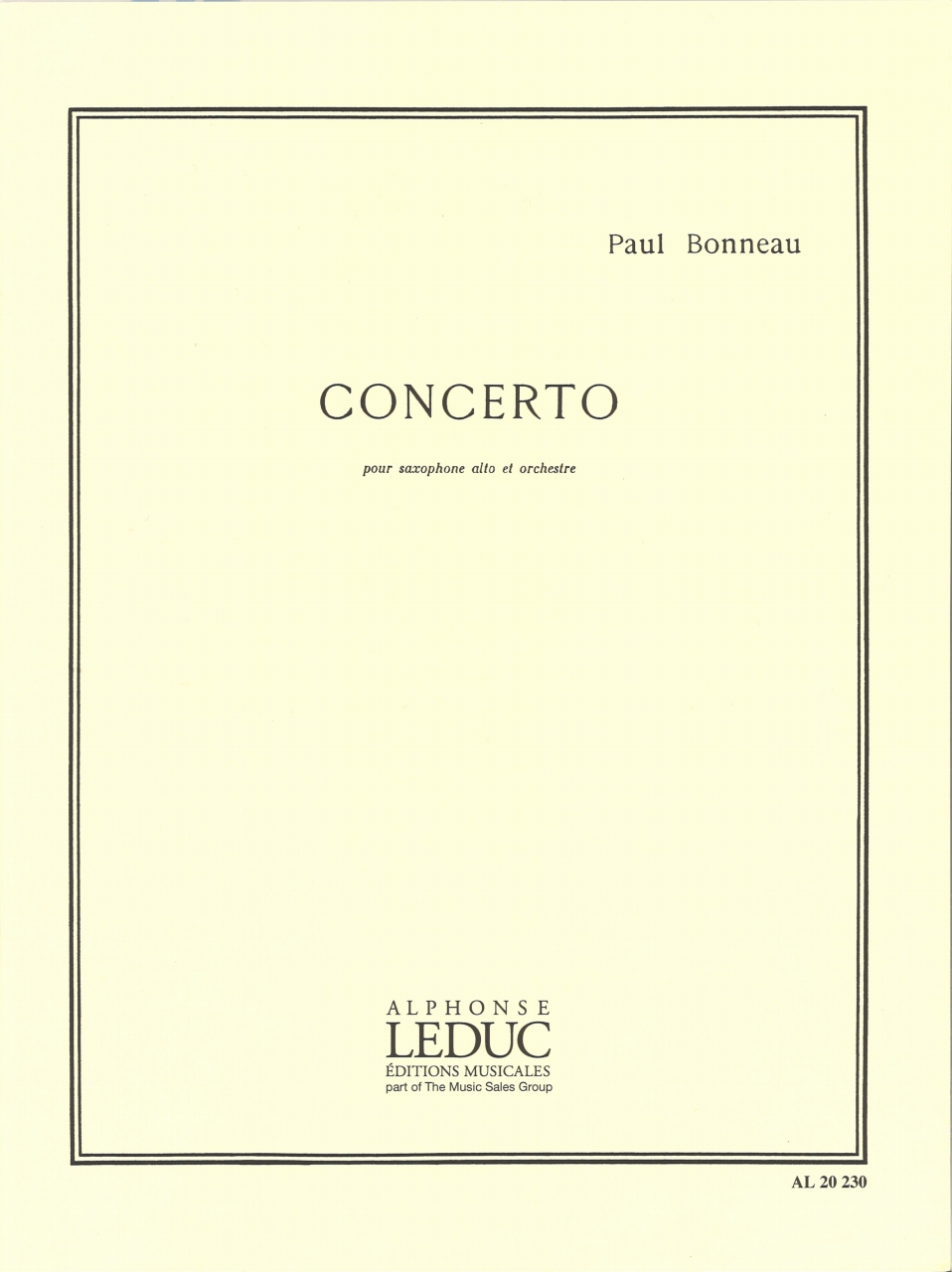 Paul Bonneau

CONCERTO

pour saxophone alto et orchestre

ALPHONSE
LEDUC
ÉDITIONS MUSICALES
part of The Music Sales Group

AL 20 230